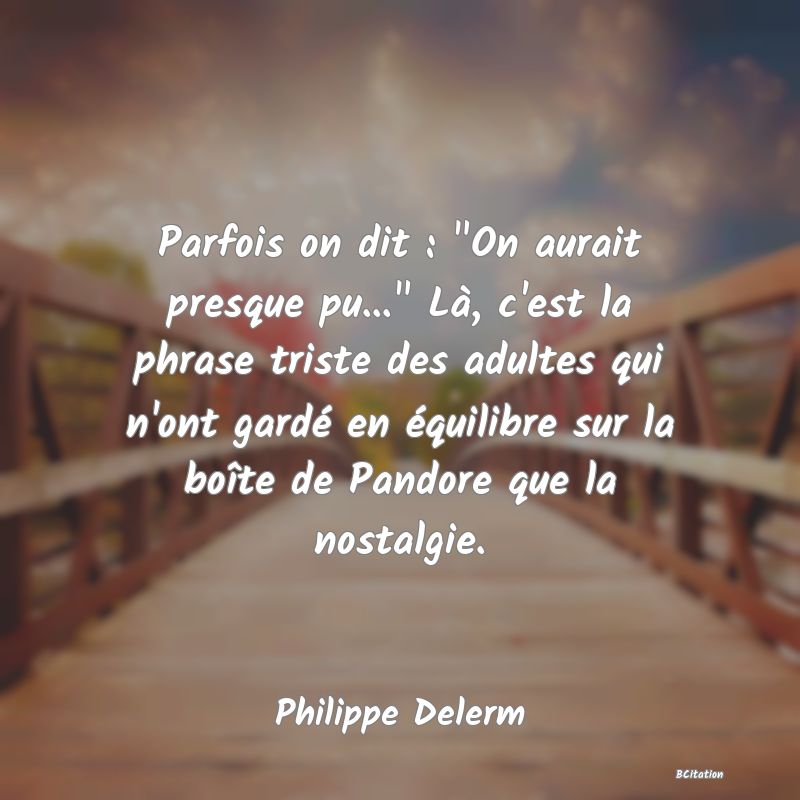 Parfois on dit : "On aurait presque pu..." Là, c'est la phrase triste des adultes qui n'ont gardé en équilibre sur la boîte de Pandore que la nostalgie.

Philippe Delerm

BCitation